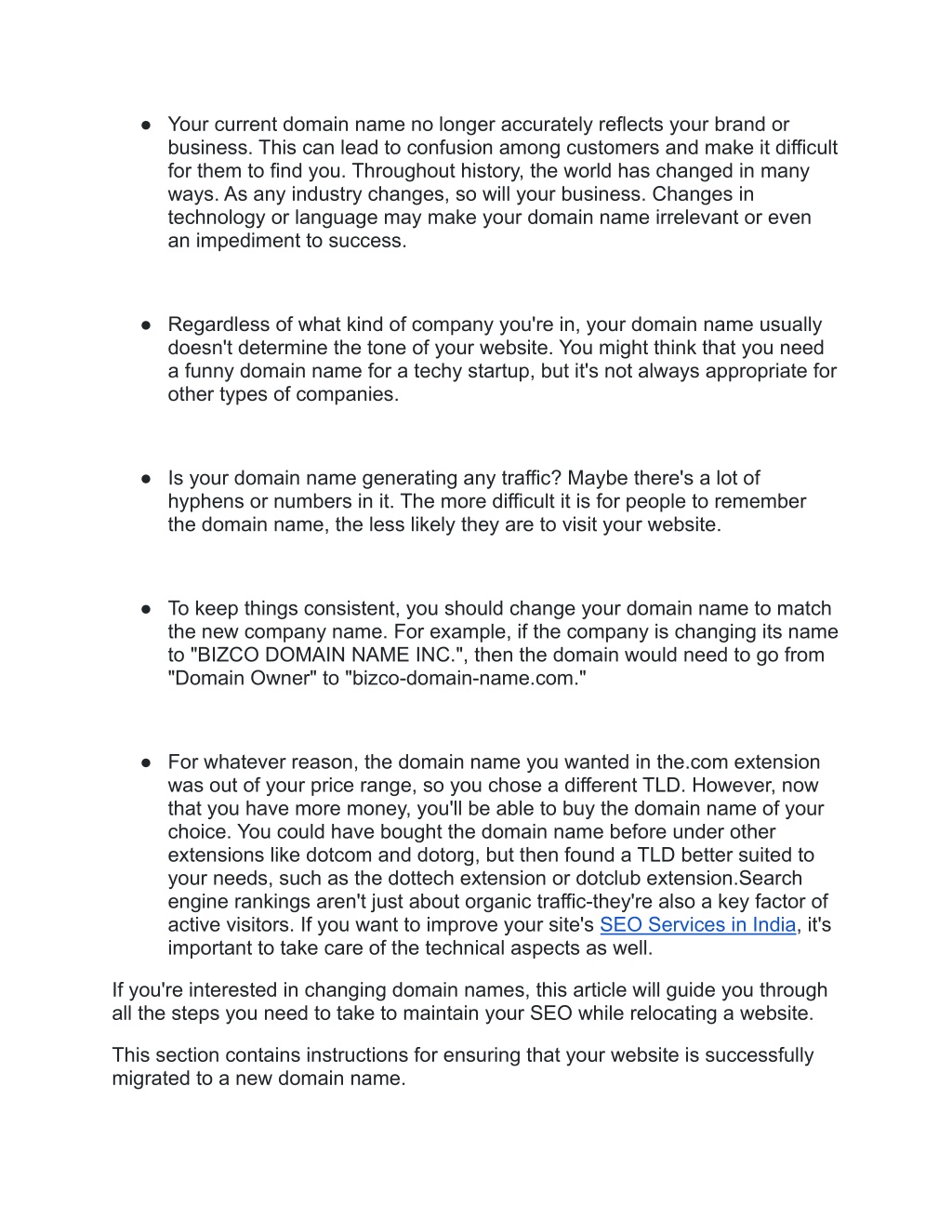 ● Your current domain name no longer accurately reflects your brand or business. This can lead to confusion among customers and make it difficult for them to find you. Throughout history, the world has changed in many ways. As any industry changes, so will your business. Changes in technology or language may make your domain name irrelevant or even an impediment to success.

● Regardless of what kind of company you're in, your domain name usually doesn't determine the tone of your website. You might think that you need a funny domain name for a techy startup, but it's not always appropriate for other types of companies.

● Is your domain name generating any traffic? Maybe there's a lot of hyphens or numbers in it. The more difficult it is for people to remember the domain name, the less likely they are to visit your website.

● To keep things consistent, you should change your domain name to match the new company name. For example, if the company is changing its name to "BIZCO DOMAIN NAME INC.", then the domain would need to go from "Domain Owner" to "bizco-domain-name.com."

● For whatever reason, the domain name you wanted in the.com extension was out of your price range, so you chose a different TLD. However, now that you have more money, you'll be able to buy the domain name of your choice. You could have bought the domain name before under other extensions like dotcom and dotorg, but then found a TLD better suited to your needs, such as the dottech extension or dotclub extension.Search engine rankings aren't just about organic traffic-they're also a key factor of active visitors. If you want to improve your site's SEO Services in India, it's important to take care of the technical aspects as well.

If you're interested in changing domain names, this article will guide you through all the steps you need to take to maintain your SEO while relocating a website.

This section contains instructions for ensuring that your website is successfully migrated to a new domain name.